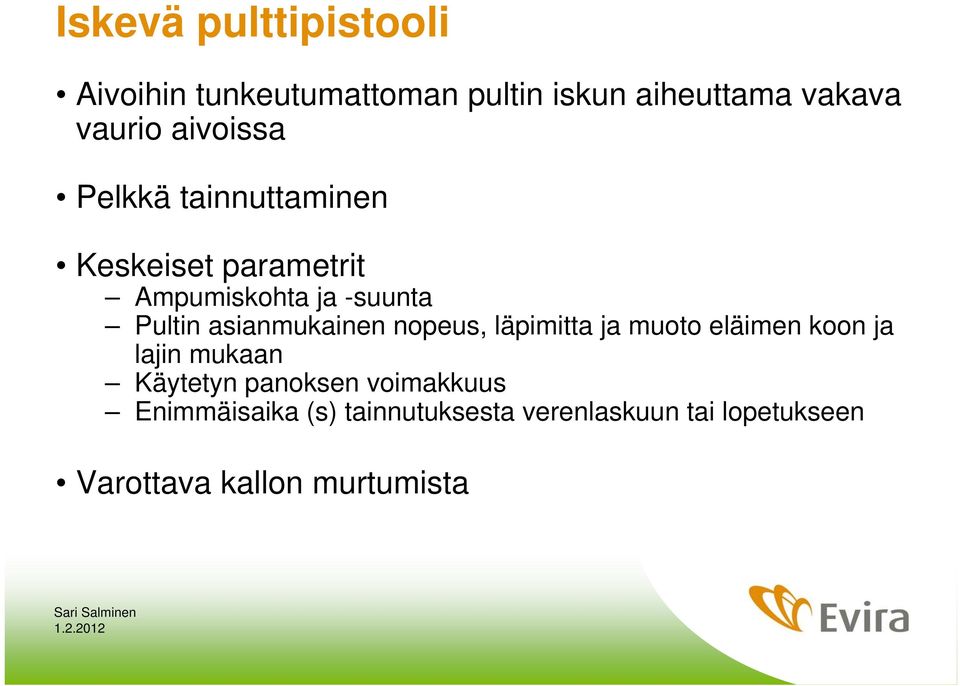 Iskevä pulttipistooli

• Aivoihin tunkeutumattoman pultin iskun aiheuttama vakava vaurio aivoissa

• Pelkkä tainnuttaminen

• Keskeiset parametrit
– Ampumiskohta ja -suunta
– Pultin asianmukainen nopeus, läpimitta ja muoto eläimen koon ja lajin mukaan
– Käytetyn panoksen voimakkuus
– Enimmäisaika (s) tainnutuksesta verenlaskuun tai lopetukseen

• Varottava kallon murtumista

Sari Salminen
1.2.2012

Evira